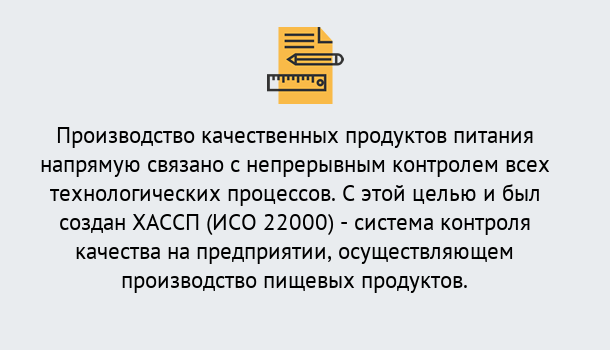 Производство качественных продуктов питания напрямую связано с непрерывным контролем всех технологических процессов. С этой целью и был создан ХАССП (ИСО 22000) - система контроля качества на предприятии, осуществляющем производство пищевых продуктов.